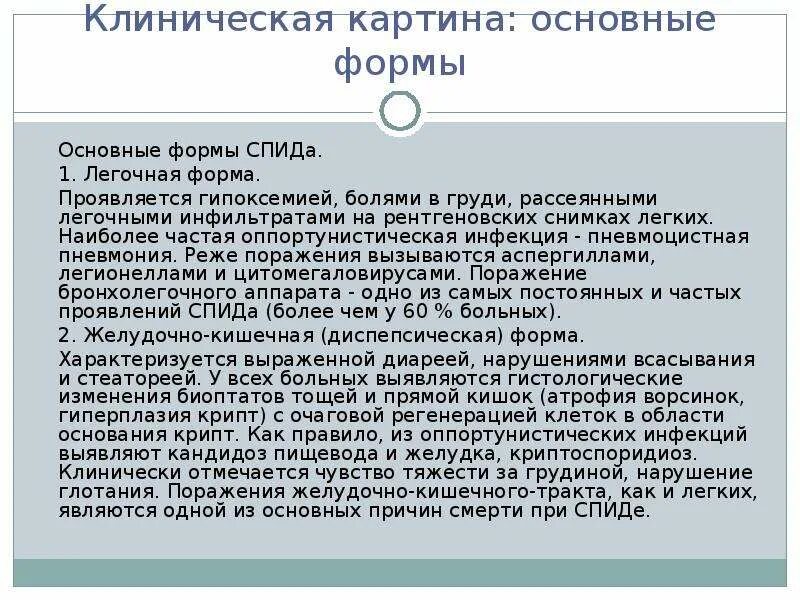 Клиническая картина: основные формы

Основные формы СПИДа.

1. Легочная форма.

Проявляется гипоксемией, болями в груди, рассеянными легочными инфильтратами на рентгеновских снимках легких. Наиболее частая оппортунистическая инфекция - пневмоцистная пневмония. Реже поражения вызываются аспергиллами, легионеллами и цитомегаловирусами. Поражение бронхолегочного аппарата - одно из самых постоянных и частых проявлений СПИДа (более чем у 60 % больных).

2. Желудочно-кишечная (диспепсическая) форма.

Характеризуется выраженной диареей, нарушениями всасывания и стеатореей. У всех больных выявляются гистологические изменения биоптатов тощей и прямой кишок (атрофия ворсинок, гиперплазия крипт) с очаговой регенерацией клеток в области основания крипт. Как правило, из оппортунистических инфекций выявляют кандидоз пищевода и желудка, криптоспоридиоз. Клинически отмечается чувство тяжести за грудиной, нарушение глотания. Поражения желудочно-кишечного-тракта, как и легких, являются одной из основных причин смерти при СПИДе.